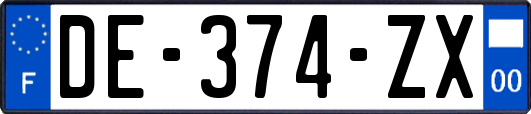 F

DE-374-ZX

00